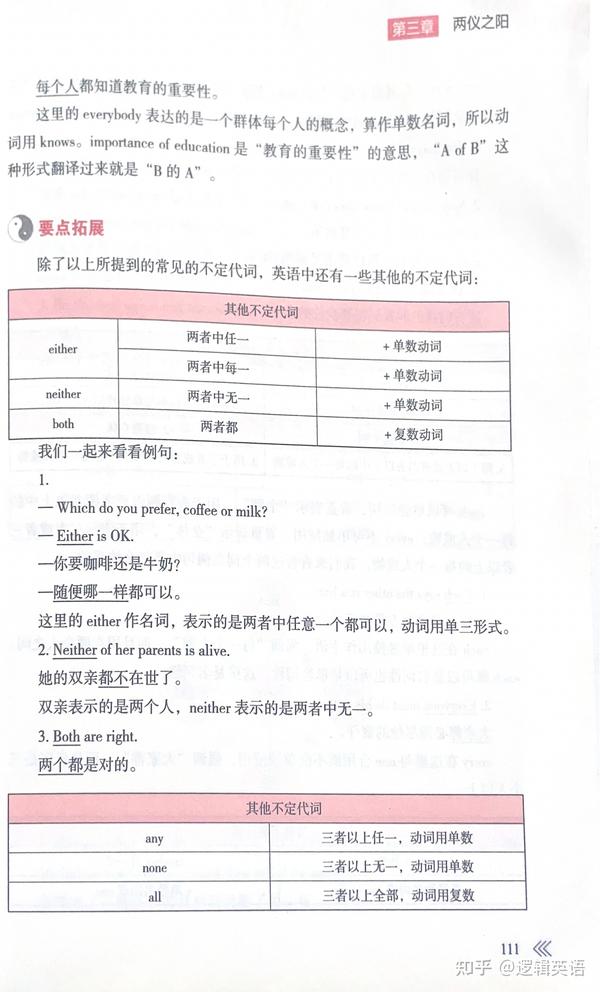 第三章 两仪之阳

每个人都知道教育的重要性。

这里的 everybody 表达的是一个群体每个人的概念，算作单数名词，所以动词用 knows。importance of education 是“教育的重要性”的意思，“A of B”这种形式翻译过来就是“B 的 A”。

要点拓展

除了以上所提到的常见的不定代词，英语中还有一些其他的不定代词：

| 其他不定代词 | | |
|---|---|---|
| either | 两者中任一 | + 单数动词 |
| | 两者中每一 | + 单数动词 |
| neither | 两者中无一 | + 单数动词 |
| both | 两者都 | + 复数动词 |

我们一起来看看例句：

1.

— Which do you prefer, coffee or milk?

— Either is OK.

—你要咖啡还是牛奶？

—随便哪一样都可以。

这里的 either 作名词，表示的是两者中任意一个都可以，动词用单三形式。

2. Neither of her parents is alive.

她的双亲都不在世了。

双亲表示的是两个人，neither 表示的是两者中无一。

3. Both are right.

两个都是对的。

| 其他不定代词 | |
|---|---|
| any | 三者以上任一，动词用单数 |
| none | 三者以上无一，动词用单数 |
| all | 三者以上全部，动词用复数 |

111

知乎 @逻辑英语